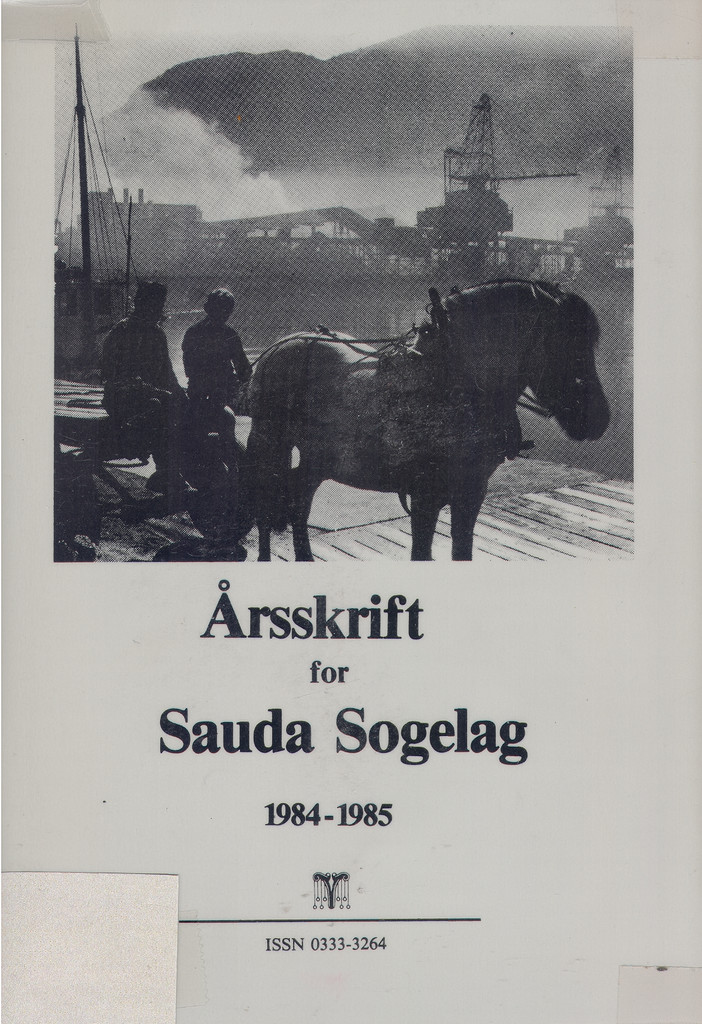 Årsskrift
for
Sauda Sogelag

1984-1985

ISSN 0333-3264